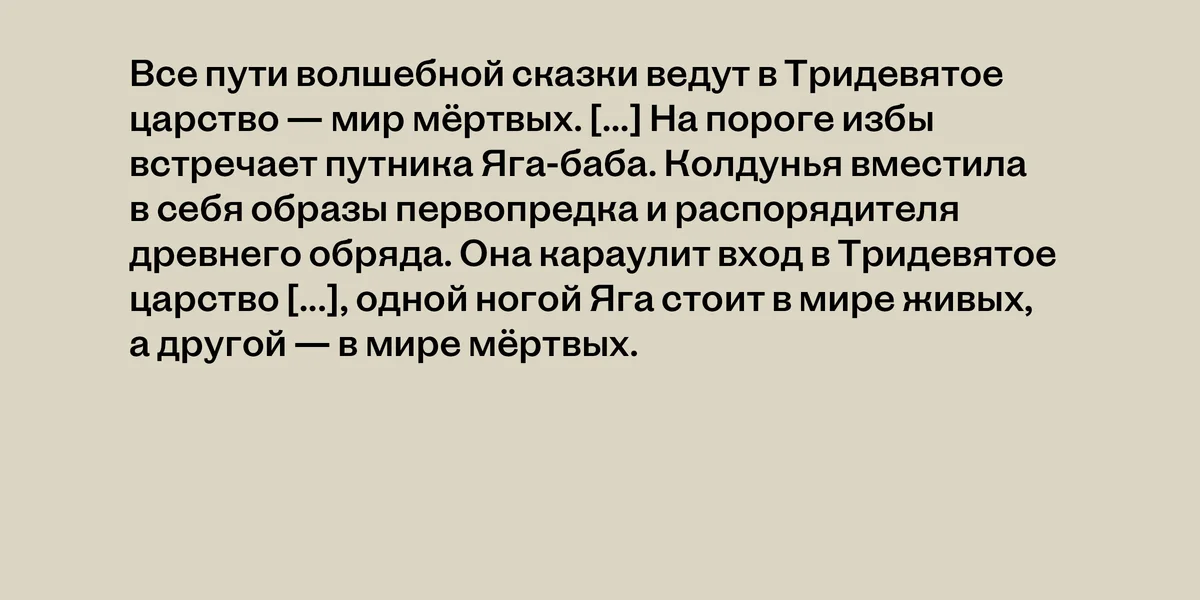 Все пути волшебной сказки ведут в Тридевятое царство — мир мёртвых. […] На пороге избы встречает путника Яга-баба. Колдунья вместила в себя образы первопредка и распорядителя древнего обряда. Она караулит вход в Тридевятое царство […], одной ногой Яга стоит в мире живых, а другой — в мире мёртвых.